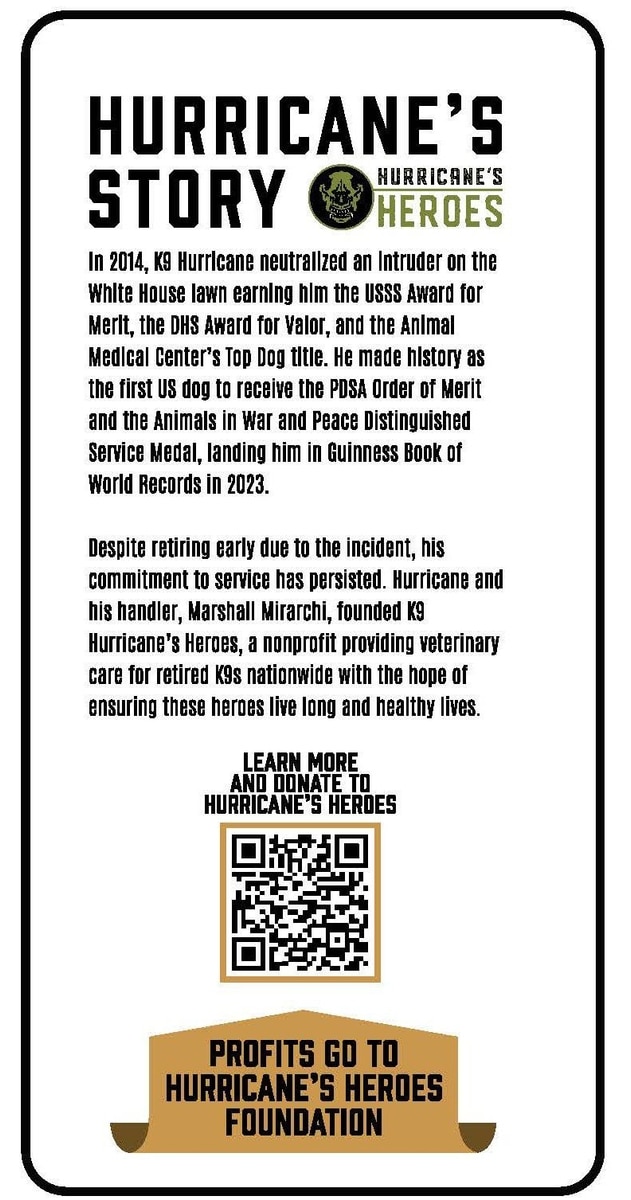 HURRICANE'S STORY

HURRICANE'S HEROES

In 2014, K9 Hurricane neutralized an intruder on the White House lawn earning him the USSS Award for Merit, the DHS Award for Valor, and the Animal Medical Center's Top Dog title. He made history as the first US dog to receive the PDSA Order of Merit and the Animals in War and Peace Distinguished Service Medal, landing him in Guinness Book of World Records in 2023.

Despite retiring early due to the incident, his commitment to service has persisted. Hurricane and his handler, Marshall Mirarchi, founded K9 Hurricane's Heroes, a nonprofit providing veterinary care for retired K9s nationwide with the hope of ensuring these heroes live long and healthy lives.

LEARN MORE AND DONATE TO HURRICANE'S HEROES

PROFITS GO TO HURRICANE'S HEROES FOUNDATION